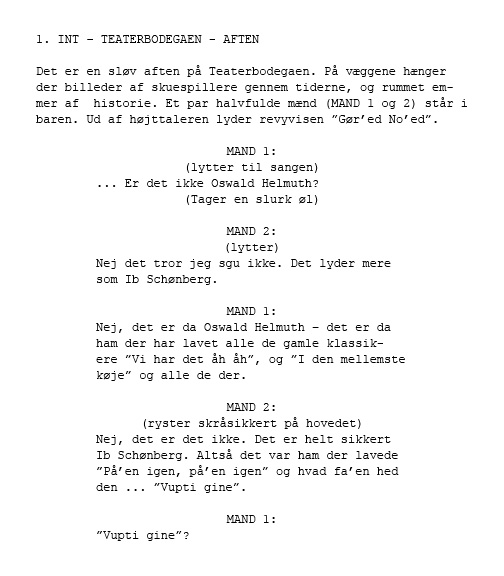 1. INT – TEATERBODEGAEN – AFTEN

Det er en sløv aften på Teaterbodegaen. På væggene hænger der billeder af skuespillere gennem tiderne, og rummet emmer af  historie. Et par halvfulde mænd (MAND 1 og 2) står i baren. Ud af højttaleren lyder revyvisen ”Gør’ed No’ed”.

MAND 1:
(lytter til sangen)
... Er det ikke Oswald Helmuth?
(Tager en slurk øl)

MAND 2:
(lytter)
Nej det tror jeg sgu ikke. Det lyder mere som Ib Schønberg.

MAND 1:
Nej, det er da Oswald Helmuth – det er da ham der har lavet alle de gamle klassikere ”Vi har det åh åh”, og ”I den mellemste køje” og alle de der.

MAND 2:
(ryster skråsikkert på hovedet)
Nej, det er det ikke. Det er helt sikkert Ib Schønberg. Altså det var ham der lavede ”På’en igen, på’en igen” og hvad fa’en hed den ... ”Vupti gine”.

MAND 1:
”Vupti gine”?